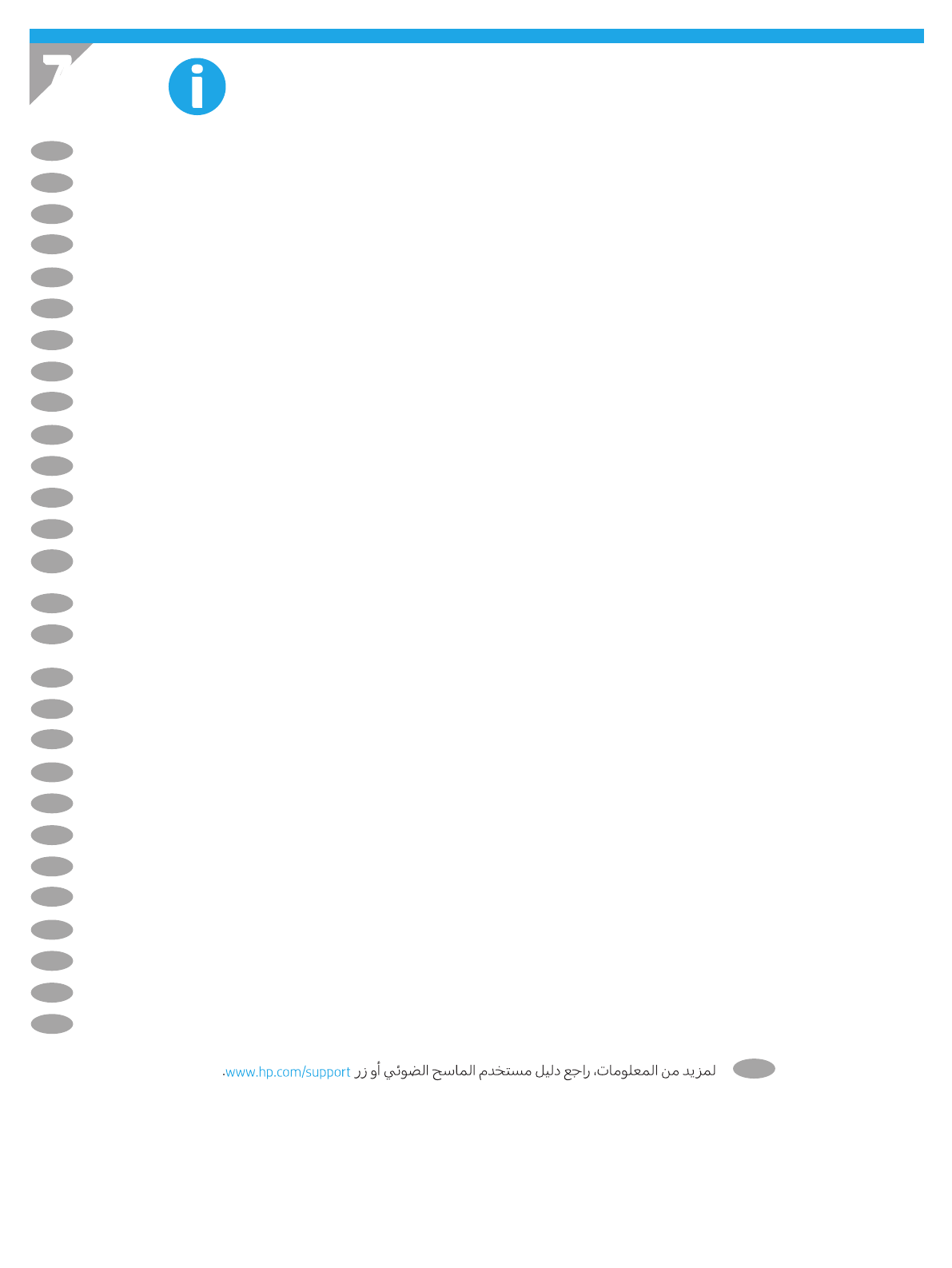 7

لمزيد من المعلومات، راجع دليل مستخدم الماسح الضوئي أو زر www.hp.com/support.